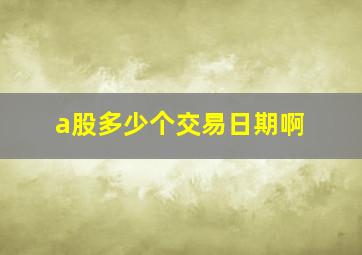 a股多少个交易日期啊